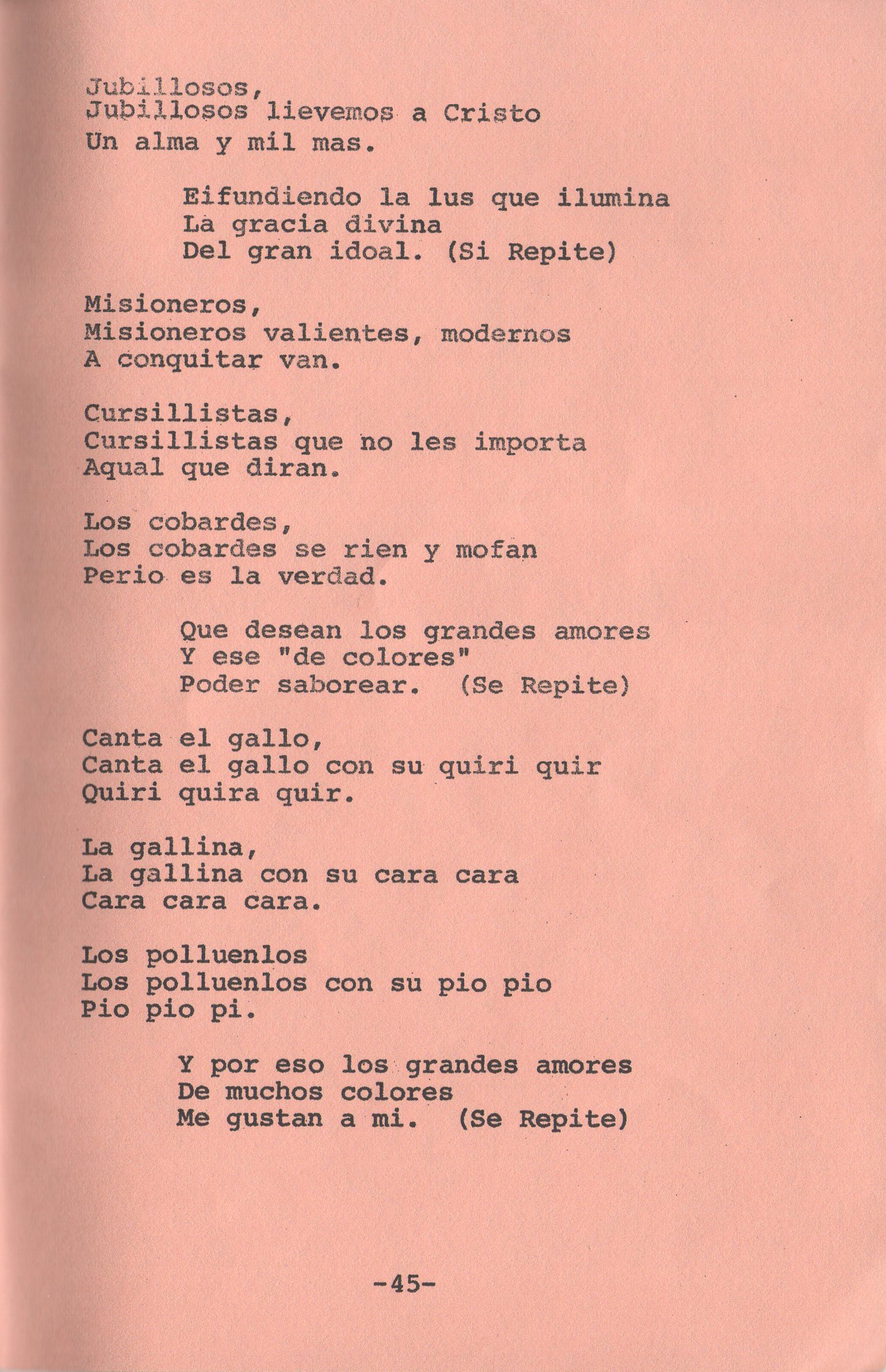 Jubillosos,
Jubillosos lievemos a Cristo
Un alma y mil mas.

Eifundiendo la lus que ilumina
La gracia divina
Del gran idoal. (Si Repite)

Misioneros,
Misioneros valientes, modernos
A conquitar van.

Cursillistas,
Cursillistas que no les importa
Aqual que diran.

Los cobardes,
Los cobardes se rien y mofan
Perio es la verdad.

Que desean los grandes amores
Y ese "de colores"
Poder saborear. (Se Repite)

Canta el gallo,
Canta el gallo con su quiri quir
Quiri quira quir.

La gallina,
La gallina con su cara cara
Cara cara cara.

Los polluenlos
Los polluenlos con su pio pio
Pio pio pi.

Y por eso los grandes amores
De muchos colores
Me gustan a mi. (Se Repite)

-45-